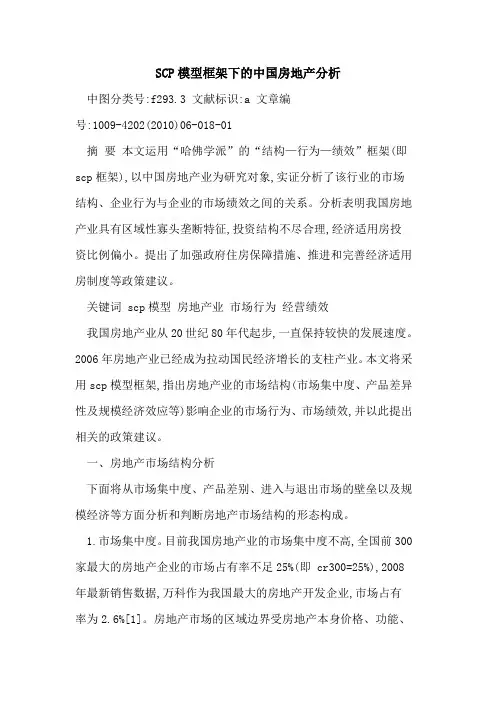 SCP模型框架下的中国房地产分析

中图分类号:f293.3 文献标识:a 文章编号:1009-4202(2010)06-018-01

摘 要 本文运用“哈佛学派”的“结构—行为—绩效”框架(即scp框架),以中国房地产业为研究对象,实证分析了该行业的市场结构、企业行为与企业的市场绩效之间的关系。分析表明我国房地产业具有区域性寡头垄断特征,投资结构不尽合理,经济适用房投资比例偏小。提出了加强政府住房保障措施、推进和完善经济适用房制度等政策建议。

关键词 scp模型 房地产业 市场行为 经营绩效

我国房地产业从20世纪80年代起步,一直保持较快的发展速度。2006年房地产业已经成为拉动国民经济增长的支柱产业。本文将采用scp模型框架,指出房地产业的市场结构(市场集中度、产品差异性及规模经济效应等)影响企业的市场行为、市场绩效,并以此提出相关的政策建议。

一、房地产市场结构分析

下面将从市场集中度、产品差别、进入与退出市场的壁垒以及规模经济等方面分析和判断房地产市场结构的形态构成。

1.市场集中度。目前我国房地产业的市场集中度不高,全国前300家最大的房地产企业的市场占有率不足25%(即 cr300=25%),2008年最新销售数据,万科作为我国最大的房地产开发企业,市场占有率为2.6%[1]。房地产市场的区域边界受房地产本身价格、功能、